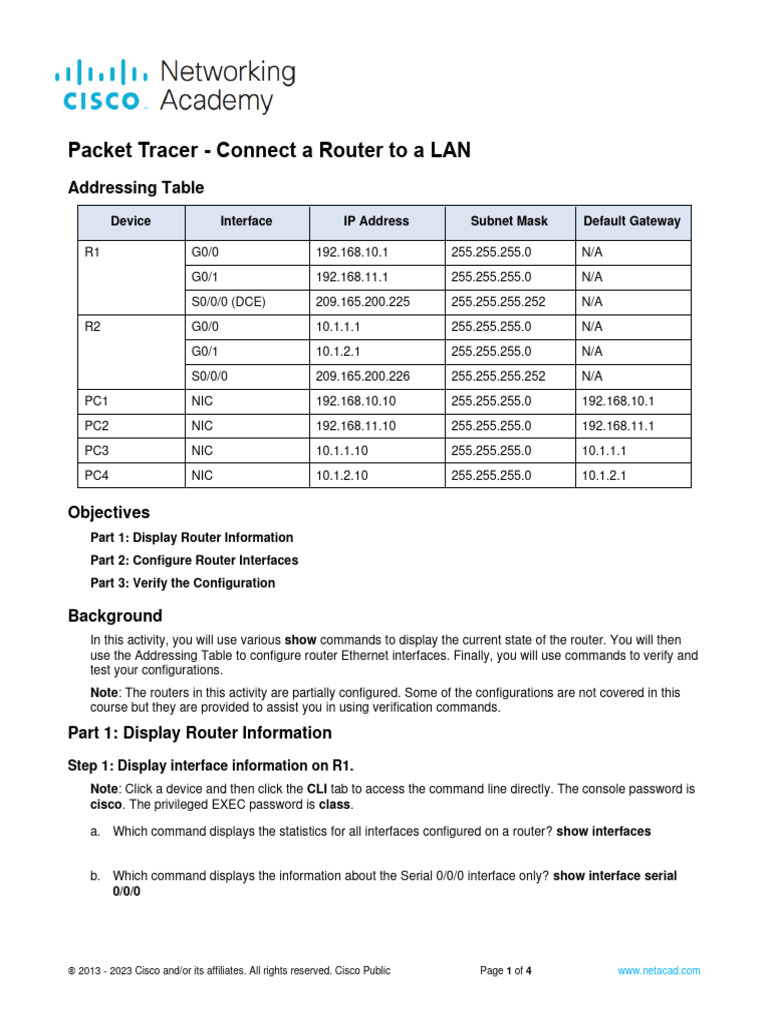 cisco Networking Academy

Packet Tracer - Connect a Router to a LAN

Addressing Table

| Device | Interface | IP Address | Subnet Mask | Default Gateway |
|---|---|---|---|---|
| R1 | G0/0 | 192.168.10.1 | 255.255.255.0 | N/A |
| | G0/1 | 192.168.11.1 | 255.255.255.0 | N/A |
| | S0/0/0 (DCE) | 209.165.200.225 | 255.255.255.252 | N/A |
| R2 | G0/0 | 10.1.1.1 | 255.255.255.0 | N/A |
| | G0/1 | 10.1.2.1 | 255.255.255.0 | N/A |
| | S0/0/0 | 209.165.200.226 | 255.255.255.252 | N/A |
| PC1 | NIC | 192.168.10.10 | 255.255.255.0 | 192.168.10.1 |
| PC2 | NIC | 192.168.11.10 | 255.255.255.0 | 192.168.11.1 |
| PC3 | NIC | 10.1.1.10 | 255.255.255.0 | 10.1.1.1 |
| PC4 | NIC | 10.1.2.10 | 255.255.255.0 | 10.1.2.1 |

Objectives

Part 1: Display Router Information

Part 2: Configure Router Interfaces

Part 3: Verify the Configuration

Background

In this activity, you will use various show commands to display the current state of the router. You will then use the Addressing Table to configure router Ethernet interfaces. Finally, you will use commands to verify and test your configurations.

Note: The routers in this activity are partially configured. Some of the configurations are not covered in this course but they are provided to assist you in using verification commands.

Part 1: Display Router Information

Step 1: Display interface information on R1.

Note: Click a device and then click the CLI tab to access the command line directly. The console password is cisco. The privileged EXEC password is class.

a. Which command displays the statistics for all interfaces configured on a router? show interfaces

b. Which command displays the information about the Serial 0/0/0 interface only? show interface serial 0/0/0

© 2013 - 2023 Cisco and/or its affiliates. All rights reserved. Cisco Public

Page 1 of 4

www.netacad.com